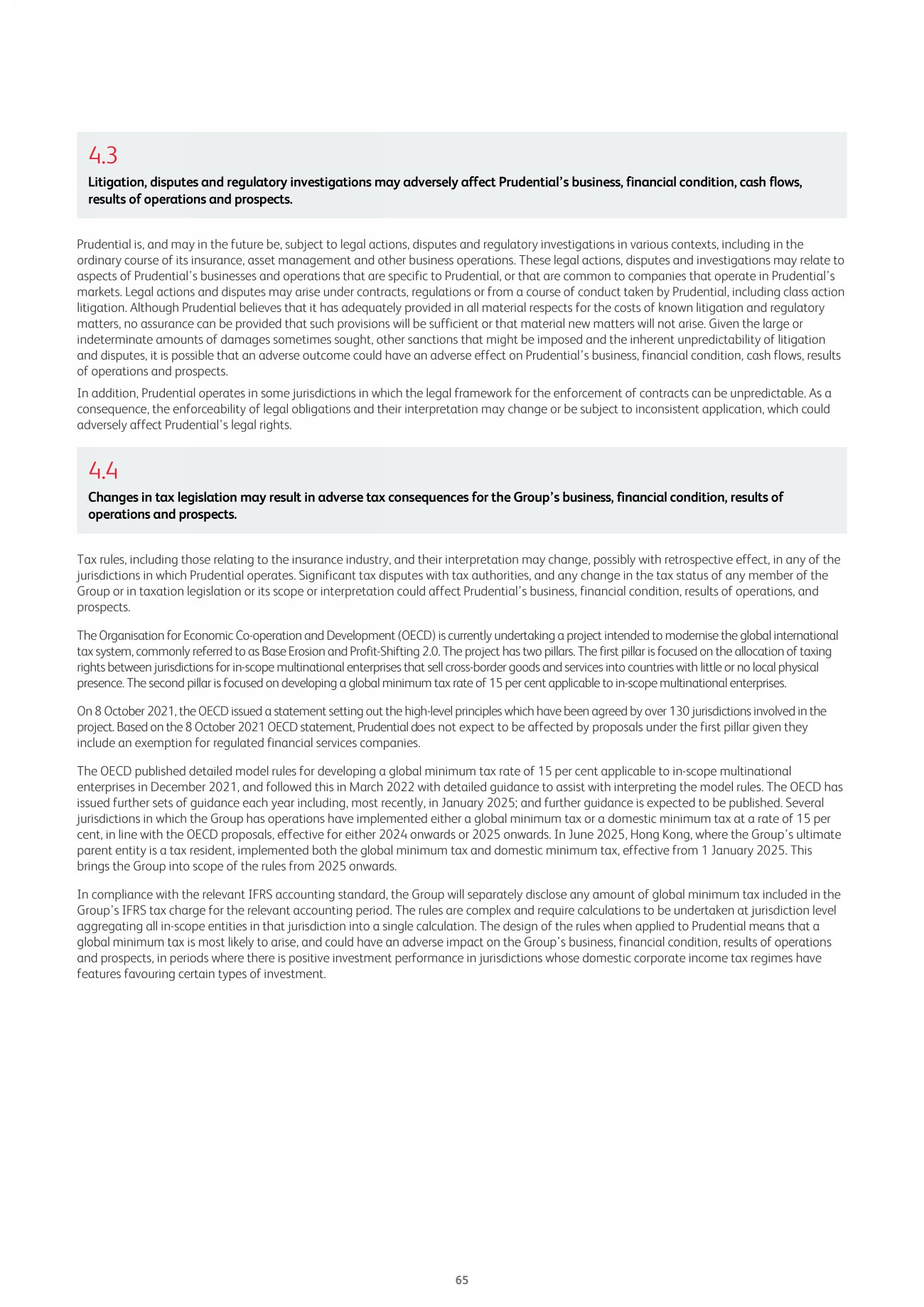 4.3

Litigation, disputes and regulatory investigations may adversely affect Prudential's business, financial condition, cash flows, results of operations and prospects.

Prudential is, and may in the future be, subject to legal actions, disputes and regulatory investigations in various contexts, including in the ordinary course of its insurance, asset management and other business operations. These legal actions, disputes and investigations may relate to aspects of Prudential's businesses and operations that are specific to Prudential, or that are common to companies that operate in Prudential's markets. Legal actions and disputes may arise under contracts, regulations or from a course of conduct taken by Prudential, including class action litigation. Although Prudential believes that it has adequately provided in all material respects for the costs of known litigation and regulatory matters, no assurance can be provided that such provisions will be sufficient or that material new matters will not arise. Given the large or indeterminate amounts of damages sometimes sought, other sanctions that might be imposed and the inherent unpredictability of litigation and disputes, it is possible that an adverse outcome could have an adverse effect on Prudential's business, financial condition, cash flows, results of operations and prospects.

In addition, Prudential operates in some jurisdictions in which the legal framework for the enforcement of contracts can be unpredictable. As a consequence, the enforceability of legal obligations and their interpretation may change or be subject to inconsistent application, which could adversely affect Prudential's legal rights.

4.4

Changes in tax legislation may result in adverse tax consequences for the Group's business, financial condition, results of operations and prospects.

Tax rules, including those relating to the insurance industry, and their interpretation may change, possibly with retrospective effect, in any of the jurisdictions in which Prudential operates. Significant tax disputes with tax authorities, and any change in the tax status of any member of the Group or in taxation legislation or its scope or interpretation could affect Prudential's business, financial condition, results of operations, and prospects.

The Organisation for Economic Co-operation and Development (OECD) is currently undertaking a project intended to modernise the global international tax system, commonly referred to as Base Erosion and Profit-Shifting 2.0. The project has two pillars. The first pillar is focused on the allocation of taxing rights between jurisdictions for in-scope multinational enterprises that sell cross-border goods and services into countries with little or no local physical presence. The second pillar is focused on developing a global minimum tax rate of 15 per cent applicable to in-scope multinational enterprises.

On 8 October 2021, the OECD issued a statement setting out the high-level principles which have been agreed by over 130 jurisdictions involved in the project. Based on the 8 October 2021 OECD statement, Prudential does not expect to be affected by proposals under the first pillar given they include an exemption for regulated financial services companies.

The OECD published detailed model rules for developing a global minimum tax rate of 15 per cent applicable to in-scope multinational enterprises in December 2021, and followed this in March 2022 with detailed guidance to assist with interpreting the model rules. The OECD has issued further sets of guidance each year including, most recently, in January 2025; and further guidance is expected to be published. Several jurisdictions in which the Group has operations have implemented either a global minimum tax or a domestic minimum tax at a rate of 15 per cent, in line with the OECD proposals, effective for either 2024 onwards or 2025 onwards. In June 2025, Hong Kong, where the Group's ultimate parent entity is a tax resident, implemented both the global minimum tax and domestic minimum tax, effective from 1 January 2025. This brings the Group into scope of the rules from 2025 onwards.

In compliance with the relevant IFRS accounting standard, the Group will separately disclose any amount of global minimum tax included in the Group's IFRS tax charge for the relevant accounting period. The rules are complex and require calculations to be undertaken at jurisdiction level aggregating all in-scope entities in that jurisdiction into a single calculation. The design of the rules when applied to Prudential means that a global minimum tax is most likely to arise, and could have an adverse impact on the Group's business, financial condition, results of operations and prospects, in periods where there is positive investment performance in jurisdictions whose domestic corporate income tax regimes have features favouring certain types of investment.

65